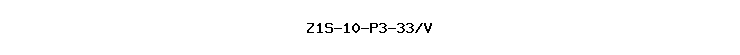 Z1S-10-P3-33/V